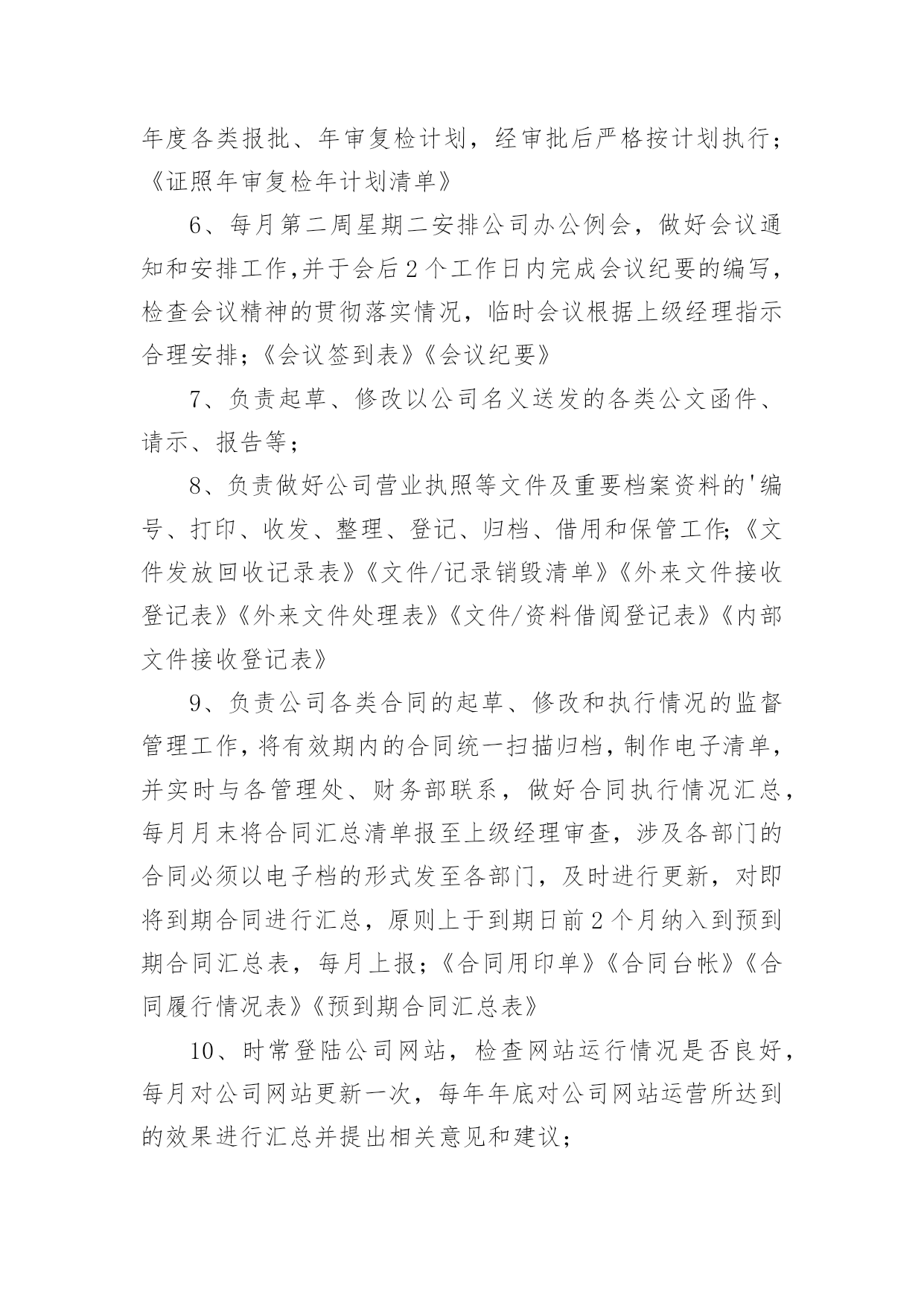 年度各类报批、年审复检计划，经审批后严格按计划执行；《证照年审复检年计划清单》

6、每月第二周星期二安排公司办公例会，做好会议通知和安排工作,并于会后2个工作日内完成会议纪要的编写，检查会议精神的贯彻落实情况，临时会议根据上级经理指示合理安排；《会议签到表》《会议纪要》

7、负责起草、修改以公司名义送发的各类公文函件、请示、报告等；

8、负责做好公司营业执照等文件及重要档案资料的'编号、打印、收发、整理、登记、归档、借用和保管工作;《文件发放回收记录表》《文件/记录销毁清单》《外来文件接收登记表》《外来文件处理表》《文件/资料借阅登记表》《内部文件接收登记表》

9、负责公司各类合同的起草、修改和执行情况的监督管理工作,将有效期内的合同统一扫描归档,制作电子清单，并实时与各管理处、财务部联系，做好合同执行情况汇总，每月月末将合同汇总清单报至上级经理审查，涉及各部门的合同必须以电子档的形式发至各部门，及时进行更新，对即将到期合同进行汇总，原则上于到期日前2个月纳入到预到期合同汇总表，每月上报;《合同用印单》《合同台帐》《合同履行情况表》《预到期合同汇总表》

10、时常登陆公司网站，检查网站运行情况是否良好，每月对公司网站更新一次，每年年底对公司网站运营所达到的效果进行汇总并提出相关意见和建议；